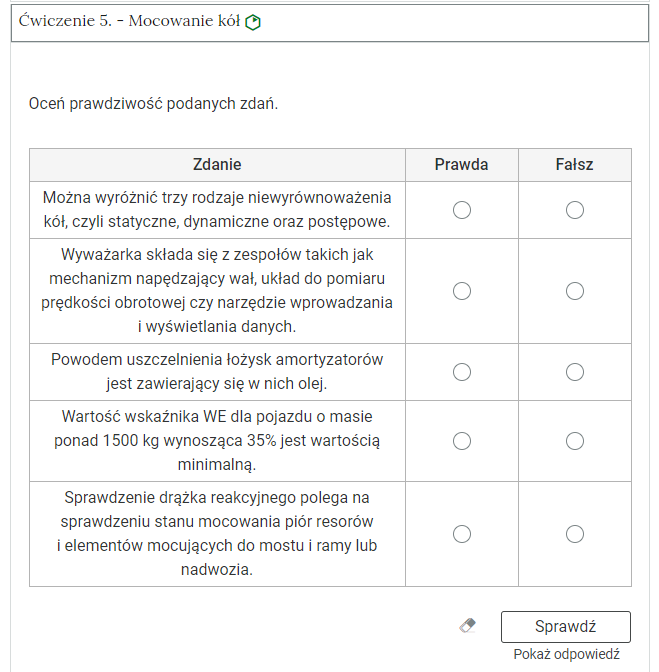 Ćwiczenie 5. - Mocowanie kół

Oceń prawdziwość podanych zdań.

| Zdanie | Prawda | Fałsz |
|---|---|---|
| Można wyróżnić trzy rodzaje niewyrównoważenia kół, czyli statyczne, dynamiczne oraz postępowe. | | |
| Wyważarka składa się z zespołów takich jak mechanizm napędzający wał, układ do pomiaru prędkości obrotowej czy narzędzie wprowadzania i wyświetlania danych. | | |
| Powodem uszczelnienia łożysk amortyzatorów jest zawierający się w nich olej. | | |
| Wartość wskaźnika WE dla pojazdu o masie ponad 1500 kg wynosząca 35% jest wartością minimalną. | | |
| Sprawdzenie drążka reakcyjnego polega na sprawdzeniu stanu mocowania piór resorów i elementów mocujących do mostu i ramy lub nadwozia. | | |

Sprawdź

Pokaż odpowiedź